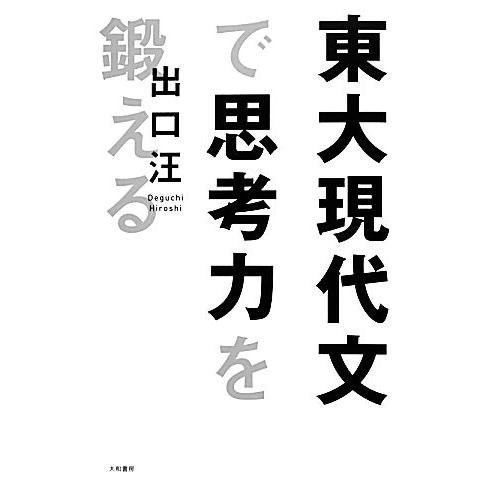 東大現代文で思考力を鍛える

出口汪
Deguchi Hiroshi

大和書房